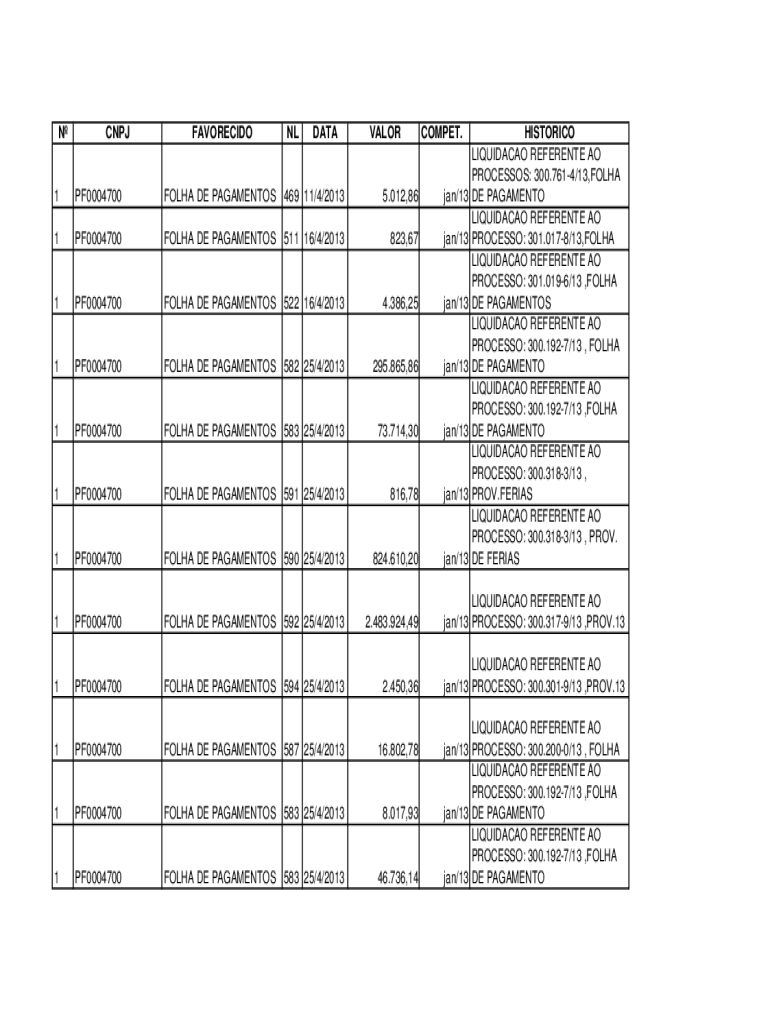 | Nº | CNPJ | FAVORECIDO | NL | DATA | VALOR | COMPET. | HISTORICO |
|---|---|---|---|---|---|---|---|
| 1 | PF0004700 | FOLHA DE PAGAMENTOS | 469 | 11/4/2013 | 5.012,86 | jan/13 | LIQUIDACAO REFERENTE AO PROCESSOS: 300.761-4/13,FOLHA DE PAGAMENTO |
| 1 | PF0004700 | FOLHA DE PAGAMENTOS | 511 | 16/4/2013 | 823,67 | jan/13 | LIQUIDACAO REFERENTE AO PROCESSO: 301.017-8/13,FOLHA |
| 1 | PF0004700 | FOLHA DE PAGAMENTOS | 522 | 16/4/2013 | 4.386,25 | jan/13 | LIQUIDACAO REFERENTE AO PROCESSO: 301.019-6/13 ,FOLHA DE PAGAMENTOS |
| 1 | PF0004700 | FOLHA DE PAGAMENTOS | 582 | 25/4/2013 | 295.865,86 | jan/13 | LIQUIDACAO REFERENTE AO PROCESSO: 300.192-7/13 , FOLHA DE PAGAMENTO |
| 1 | PF0004700 | FOLHA DE PAGAMENTOS | 583 | 25/4/2013 | 73.714,30 | jan/13 | LIQUIDACAO REFERENTE AO PROCESSO: 300.192-7/13 ,FOLHA DE PAGAMENTO |
| 1 | PF0004700 | FOLHA DE PAGAMENTOS | 591 | 25/4/2013 | 816,78 | jan/13 | LIQUIDACAO REFERENTE AO PROCESSO: 300.318-3/13 , PROV.FERIAS |
| 1 | PF0004700 | FOLHA DE PAGAMENTOS | 590 | 25/4/2013 | 824.610,20 | jan/13 | LIQUIDACAO REFERENTE AO PROCESSO: 300.318-3/13 , PROV. DE FERIAS |
| 1 | PF0004700 | FOLHA DE PAGAMENTOS | 592 | 25/4/2013 | 2.483.924,49 | jan/13 | LIQUIDACAO REFERENTE AO PROCESSO: 300.317-9/13 ,PROV.13 |
| 1 | PF0004700 | FOLHA DE PAGAMENTOS | 594 | 25/4/2013 | 2.450,36 | jan/13 | LIQUIDACAO REFERENTE AO PROCESSO: 300.301-9/13 ,PROV.13 |
| 1 | PF0004700 | FOLHA DE PAGAMENTOS | 587 | 25/4/2013 | 16.802,78 | jan/13 | LIQUIDACAO REFERENTE AO PROCESSO: 300.200-0/13 , FOLHA |
| 1 | PF0004700 | FOLHA DE PAGAMENTOS | 583 | 25/4/2013 | 8.017,93 | jan/13 | LIQUIDACAO REFERENTE AO PROCESSO: 300.192-7/13 ,FOLHA DE PAGAMENTO |
| 1 | PF0004700 | FOLHA DE PAGAMENTOS | 583 | 25/4/2013 | 46.736,14 | jan/13 | LIQUIDACAO REFERENTE AO PROCESSO: 300.192-7/13 ,FOLHA DE PAGAMENTO |